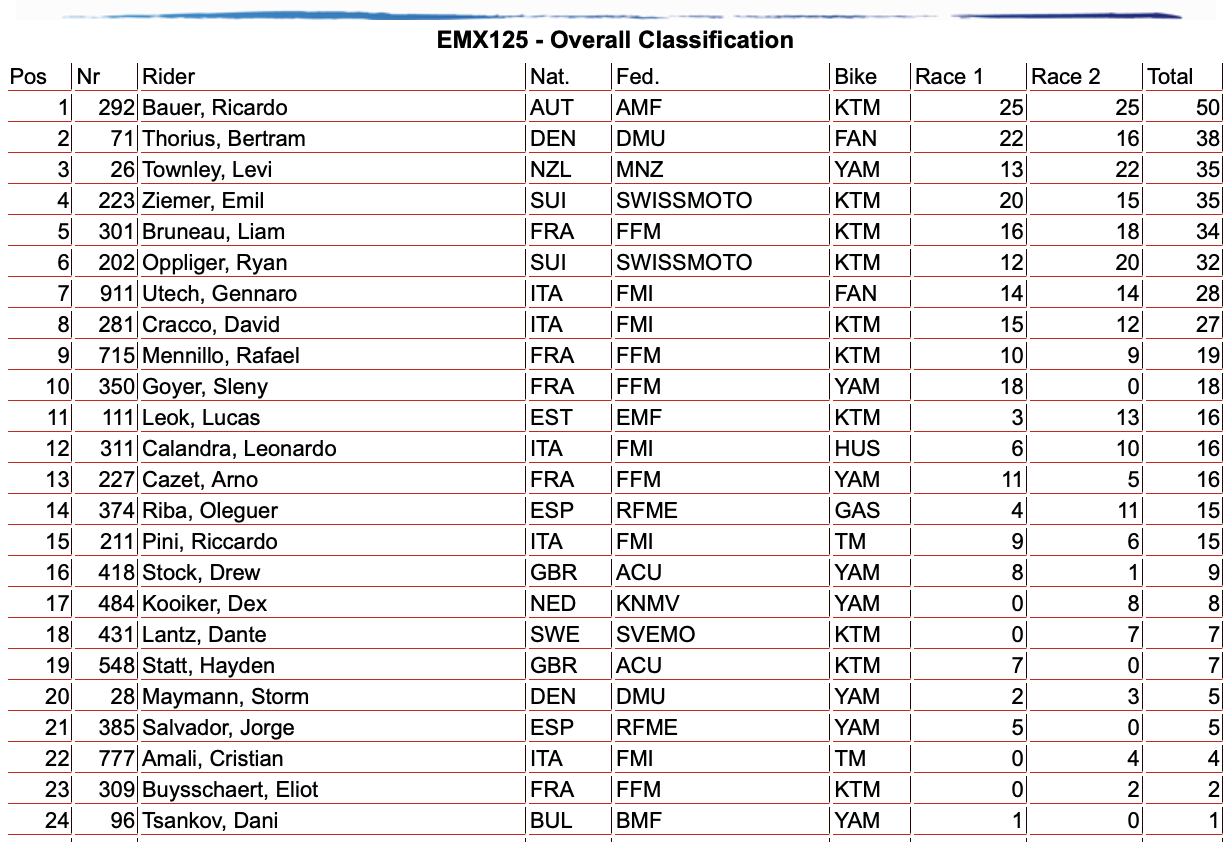 EMX125 - Overall Classification

| Pos | Nr | Rider | Nat. | Fed. | Bike | Race 1 | Race 2 | Total |
|---|---|---|---|---|---|---|---|---|
| 1 | 292 | Bauer, Ricardo | AUT | AMF | KTM | 25 | 25 | 50 |
| 2 | 71 | Thorius, Bertram | DEN | DMU | FAN | 22 | 16 | 38 |
| 3 | 26 | Townley, Levi | NZL | MNZ | YAM | 13 | 22 | 35 |
| 4 | 223 | Ziemer, Emil | SUI | SWISSMOTO | KTM | 20 | 15 | 35 |
| 5 | 301 | Bruneau, Liam | FRA | FFM | KTM | 16 | 18 | 34 |
| 6 | 202 | Oppliger, Ryan | SUI | SWISSMOTO | KTM | 12 | 20 | 32 |
| 7 | 911 | Utech, Gennaro | ITA | FMI | FAN | 14 | 14 | 28 |
| 8 | 281 | Cracco, David | ITA | FMI | KTM | 15 | 12 | 27 |
| 9 | 715 | Mennillo, Rafael | FRA | FFM | KTM | 10 | 9 | 19 |
| 10 | 350 | Goyer, Sleny | FRA | FFM | YAM | 18 | 0 | 18 |
| 11 | 111 | Leok, Lucas | EST | EMF | KTM | 3 | 13 | 16 |
| 12 | 311 | Calandra, Leonardo | ITA | FMI | HUS | 6 | 10 | 16 |
| 13 | 227 | Cazet, Arno | FRA | FFM | YAM | 11 | 5 | 16 |
| 14 | 374 | Riba, Oleguer | ESP | RFME | GAS | 4 | 11 | 15 |
| 15 | 211 | Pini, Riccardo | ITA | FMI | TM | 9 | 6 | 15 |
| 16 | 418 | Stock, Drew | GBR | ACU | YAM | 8 | 1 | 9 |
| 17 | 484 | Kooiker, Dex | NED | KNMV | YAM | 0 | 8 | 8 |
| 18 | 431 | Lantz, Dante | SWE | SVEMO | KTM | 0 | 7 | 7 |
| 19 | 548 | Statt, Hayden | GBR | ACU | KTM | 7 | 0 | 7 |
| 20 | 28 | Maymann, Storm | DEN | DMU | YAM | 2 | 3 | 5 |
| 21 | 385 | Salvador, Jorge | ESP | RFME | YAM | 5 | 0 | 5 |
| 22 | 777 | Amali, Cristian | ITA | FMI | TM | 0 | 4 | 4 |
| 23 | 309 | Buysschaert, Eliot | FRA | FFM | KTM | 0 | 2 | 2 |
| 24 | 96 | Tsankov, Dani | BUL | BMF | YAM | 1 | 0 | 1 |